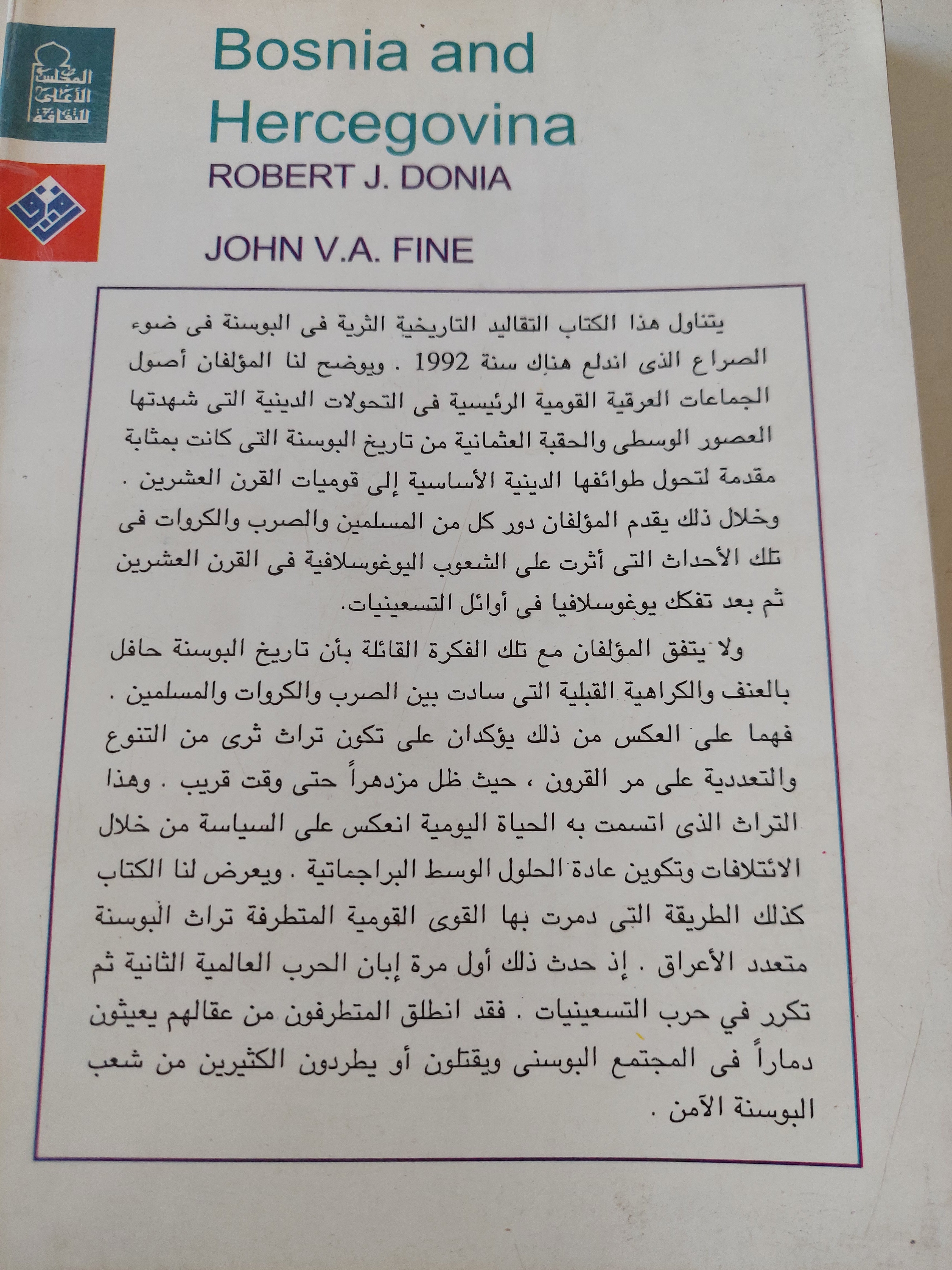 المجلس الأعلى للثقافة

Bosnia and Hercegovina

ROBERT J. DONIA

JOHN V.A. FINE

يتناول هذا الكتاب التقاليد التاريخية الثرية فى البوسنة فى ضوء الصراع الذى اندلع هناك سنة 1992 . ويوضح لنا المؤلفان أصول الجماعات العرقية القومية الرئيسية فى التحولات الدينية التى شهدتها العصور الوسطى والحقبة العثمانية من تاريخ البوسنة التى كانت بمثابة مقدمة لتحول طوائفها الدينية الأساسية إلى قوميات القرن العشرين . وخلال ذلك يقدم المؤلفان دور كل من المسلمين والصرب والكروات فى تلك الأحداث التى أثرت على الشعوب اليوغوسلافية فى القرن العشرين ثم بعد تفكك يوغوسلافيا فى أوائل التسعينيات.

ولا يتفق المؤلفان مع تلك الفكرة القائلة بأن تاريخ البوسنة حافل بالعنف والكراهية القبلية التى سادت بين الصرب والكروات والمسلمين . فهما على العكس من ذلك يؤكدان على تكون تراث ثرى من التنوع والتعددية على مر القرون ، حيث ظل مزدهراً حتى وقت قريب . وهذا التراث الذى اتسمت به الحياة اليومية انعكس على السياسة من خلال الائتلافات وتكوين عادة الحلول الوسط البراجماتية . ويعرض لنا الكتاب كذلك الطريقة التى دمرت بها القوى القومية المتطرفة تراث البوسنة متعدد الأعراق . إذ حدث ذلك أول مرة إبان الحرب العالمية الثانية ثم تكرر في حرب التسعينيات . فقد انطلق المتطرفون من عقالهم يعيثون دماراً فى المجتمع البوسنى ويقتلون أو يطردون الكثيرين من شعب البوسنة الآمن .